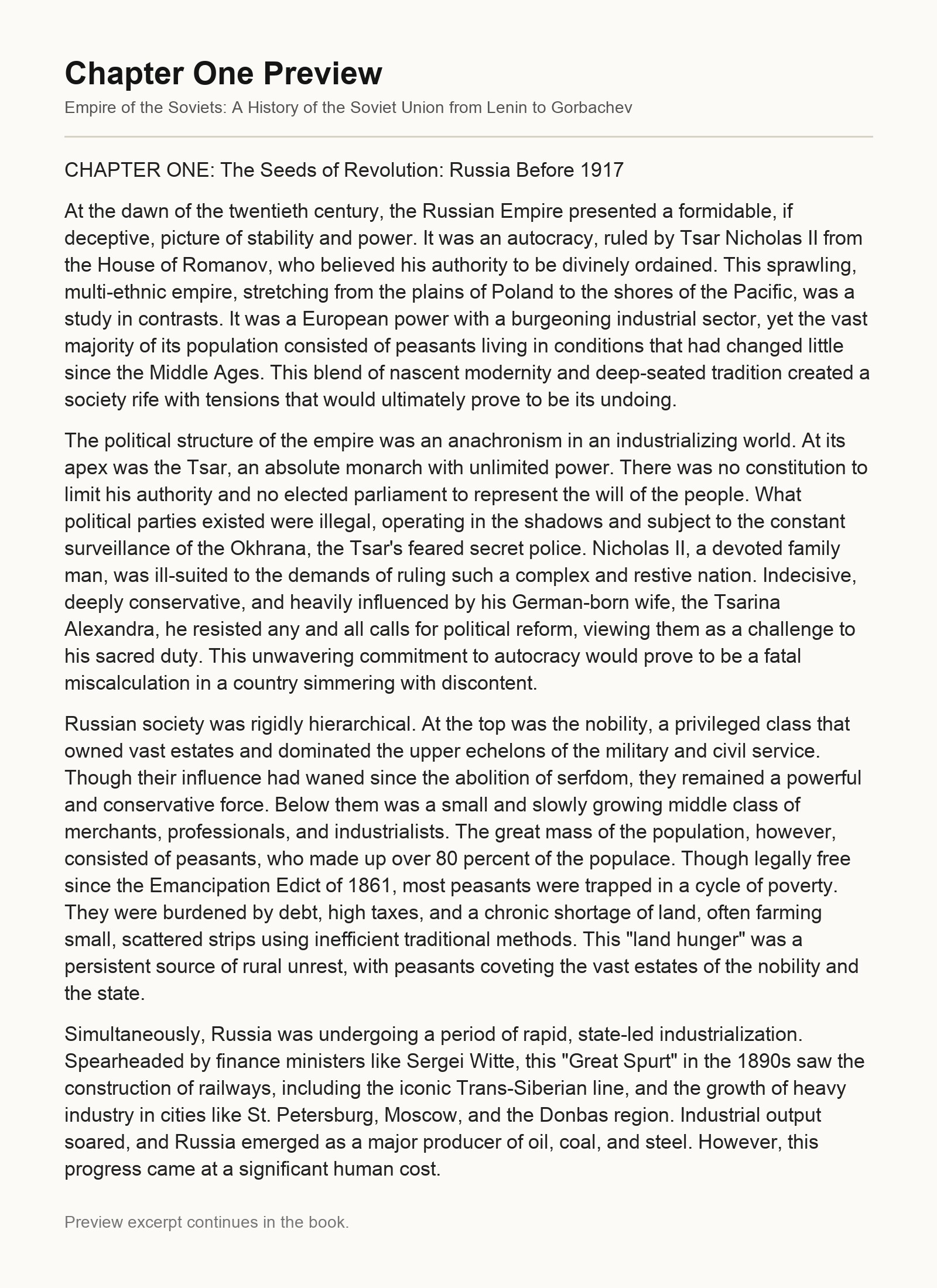 Chapter One Preview

Empire of the Soviets: A History of the Soviet Union from Lenin to Gorbachev

CHAPTER ONE: The Seeds of Revolution: Russia Before 1917

At the dawn of the twentieth century, the Russian Empire presented a formidable, if deceptive, picture of stability and power. It was an autocracy, ruled by Tsar Nicholas II from the House of Romanov, who believed his authority to be divinely ordained. This sprawling, multi-ethnic empire, stretching from the plains of Poland to the shores of the Pacific, was a study in contrasts. It was a European power with a burgeoning industrial sector, yet the vast majority of its population consisted of peasants living in conditions that had changed little since the Middle Ages. This blend of nascent modernity and deep-seated tradition created a society rife with tensions that would ultimately prove to be its undoing.

The political structure of the empire was an anachronism in an industrializing world. At its apex was the Tsar, an absolute monarch with unlimited power. There was no constitution to limit his authority and no elected parliament to represent the will of the people. What political parties existed were illegal, operating in the shadows and subject to the constant surveillance of the Okhrana, the Tsar's feared secret police. Nicholas II, a devoted family man, was ill-suited to the demands of ruling such a complex and restive nation. Indecisive, deeply conservative, and heavily influenced by his German-born wife, the Tsarina Alexandra, he resisted any and all calls for political reform, viewing them as a challenge to his sacred duty. This unwavering commitment to autocracy would prove to be a fatal miscalculation in a country simmering with discontent.

Russian society was rigidly hierarchical. At the top was the nobility, a privileged class that owned vast estates and dominated the upper echelons of the military and civil service. Though their influence had waned since the abolition of serfdom, they remained a powerful and conservative force. Below them was a small and slowly growing middle class of merchants, professionals, and industrialists. The great mass of the population, however, consisted of peasants, who made up over 80 percent of the populace. Though legally free since the Emancipation Edict of 1861, most peasants were trapped in a cycle of poverty. They were burdened by debt, high taxes, and a chronic shortage of land, often farming small, scattered strips using inefficient traditional methods. This "land hunger" was a persistent source of rural unrest, with peasants coveting the vast estates of the nobility and the state.

Simultaneously, Russia was undergoing a period of rapid, state-led industrialization. Spearheaded by finance ministers like Sergei Witte, this "Great Spurt" in the 1890s saw the construction of railways, including the iconic Trans-Siberian line, and the growth of heavy industry in cities like St. Petersburg, Moscow, and the Donbas region. Industrial output soared, and Russia emerged as a major producer of oil, coal, and steel. However, this progress came at a significant human cost.

Preview excerpt continues in the book.